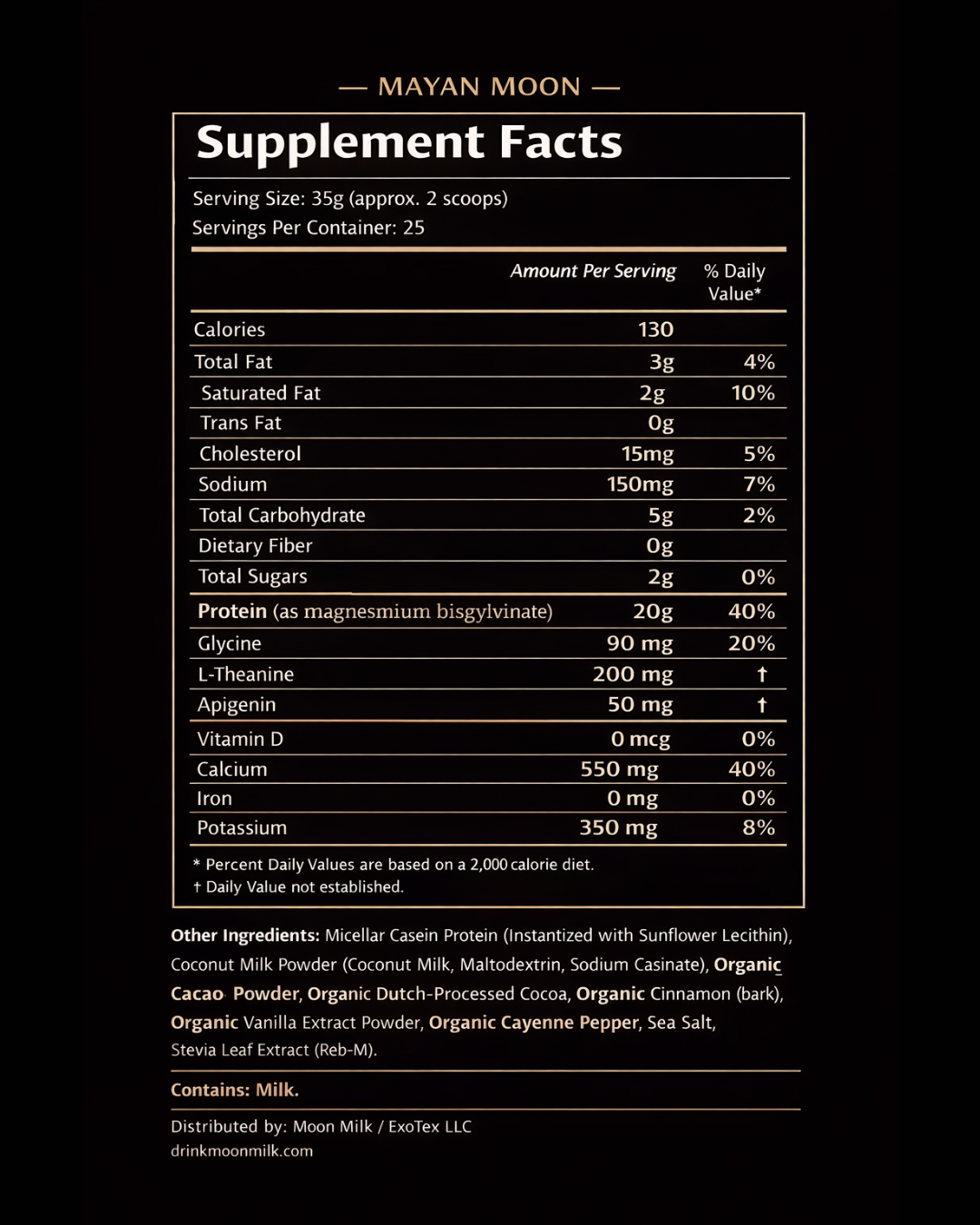 — MAYAN MOON —

Supplement Facts

Serving Size: 35g (approx. 2 scoops)
Servings Per Container: 25

| | Amount Per Serving | % Daily Value* |
|---|---|---|
| Calories | 130 | |
| Total Fat | 3g | 4% |
| Saturated Fat | 2g | 10% |
| Trans Fat | 0g | |
| Cholesterol | 15mg | 5% |
| Sodium | 150mg | 7% |
| Total Carbohydrate | 5g | 2% |
| Dietary Fiber | 0g | |
| Total Sugars | 2g | 0% |
| Protein (as magnesmium bisgylvinate) | 20g | 40% |
| Glycine | 90 mg | 20% |
| L-Theanine | 200 mg | † |
| Apigenin | 50 mg | † |
| Vitamin D | 0 mcg | 0% |
| Calcium | 550 mg | 40% |
| Iron | 0 mg | 0% |
| Potassium | 350 mg | 8% |

* Percent Daily Values are based on a 2,000 calorie diet.
† Daily Value not established.

Other Ingredients: Micellar Casein Protein (Instantized with Sunflower Lecithin), Coconut Milk Powder (Coconut Milk, Maltodextrin, Sodium Casinate), Organic Cacao Powder, Organic Dutch-Processed Cocoa, Organic Cinnamon (bark), Organic Vanilla Extract Powder, Organic Cayenne Pepper, Sea Salt, Stevia Leaf Extract (Reb-M).

Contains: Milk.

Distributed by: Moon Milk / ExoTex LLC
drinkmoonmilk.com